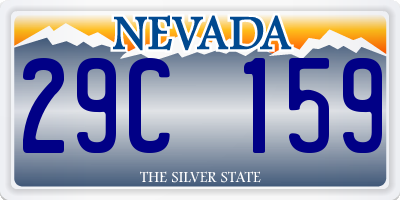 NEVADA

29C 159

THE SILVER STATE